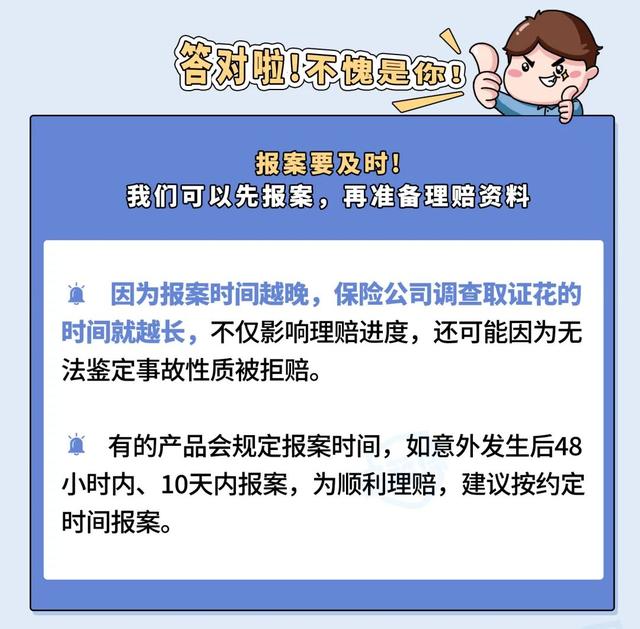 答对啦！不愧是你！

报案要及时！
我们可以先报案，再准备理赔资料

因为报案时间越晚，保险公司调查取证花的时间就越长，不仅影响理赔进度，还可能因为无法鉴定事故性质被拒赔。

有的产品会规定报案时间，如意外发生后48小时内、10天内报案，为顺利理赔，建议按约定时间报案。